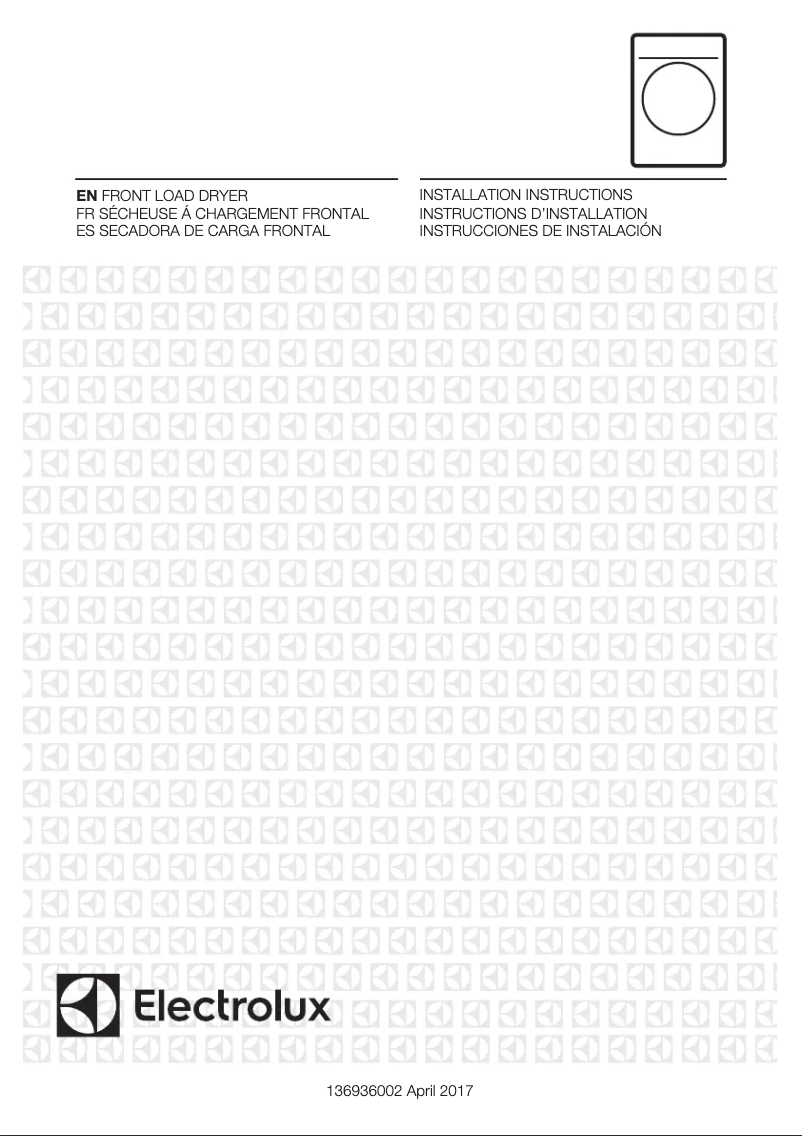 EN FRONT LOAD DRYER
FR SÉCHEUSE Á CHARGEMENT FRONTAL
ES SECADORA DE CARGA FRONTAL

INSTALLATION INSTRUCTIONS
INSTRUCTIONS D'INSTALLATION
INSTRUCCIONES DE INSTALACIÓN

Electrolux

136936002 April 2017